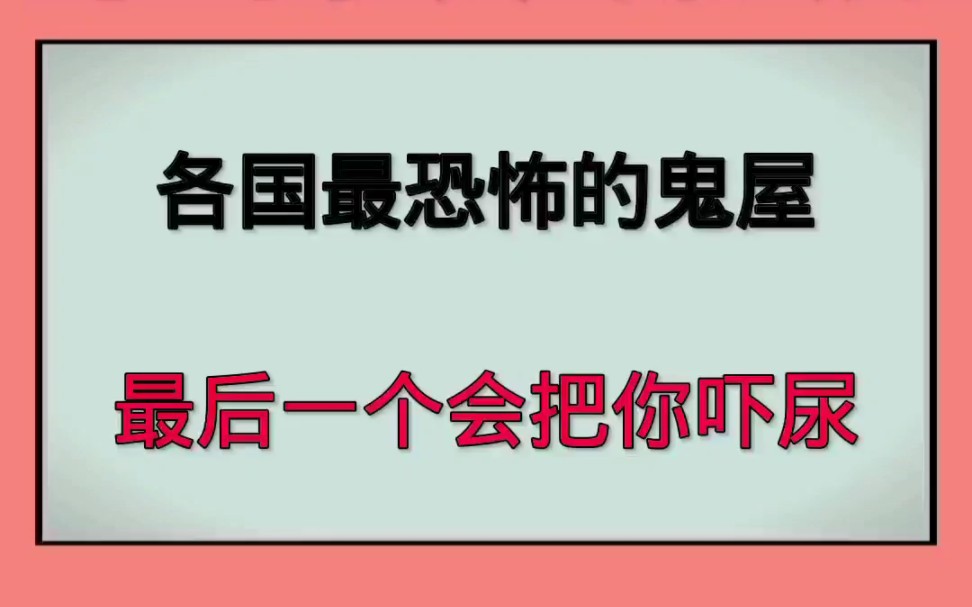 各国最恐怖的鬼屋

最后一个会把你吓尿